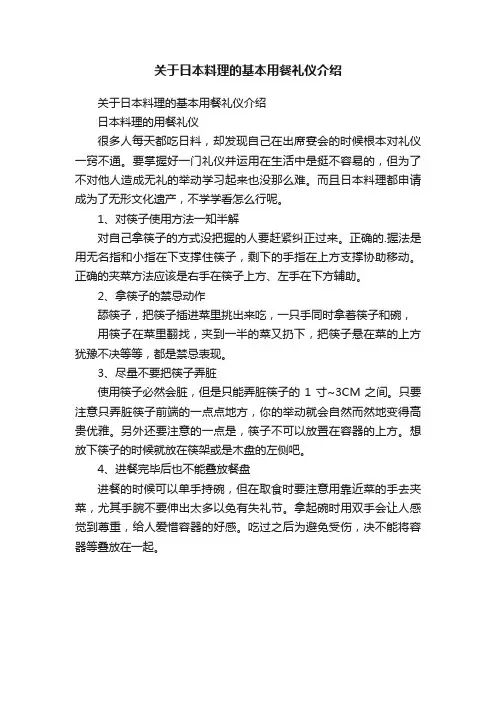 关于日本料理的基本用餐礼仪介绍

关于日本料理的基本用餐礼仪介绍

日本料理的用餐礼仪

很多人每天都吃日料，却发现自己在出席宴会的时候根本对礼仪一窍不通。要掌握好一门礼仪并运用在生活中是挺不容易的，但为了不对他人造成无礼的举动学习起来也没那么难。而且日本料理都申请成为了无形文化遗产，不学学看怎么行呢。

1、对筷子使用方法一知半解

对自己拿筷子的方式没把握的人要赶紧纠正过来。正确的.握法是用无名指和小指在下支撑住筷子，剩下的手指在上方支撑协助移动。正确的夹菜方法应该是右手在筷子上方、左手在下方辅助。

2、拿筷子的禁忌动作

舔筷子，把筷子插进菜里挑出来吃，一只手同时拿着筷子和碗，

用筷子在菜里翻找，夹到一半的菜又扔下，把筷子悬在菜的上方犹豫不决等等，都是禁忌表现。

3、尽量不要把筷子弄脏

使用筷子必然会脏，但是只能弄脏筷子的 1 寸~3CM 之间。只要注意只弄脏筷子前端的一点点地方，你的举动就会自然而然地变得高贵优雅。另外还要注意的一点是，筷子不可以放置在容器的上方。想放下筷子的时候就放在筷架或是木盘的左侧吧。

4、进餐完毕后也不能叠放餐盘

进餐的时候可以单手持碗，但在取食时要注意用靠近菜的手去夹菜，尤其手腕不要伸出太多以免有失礼节。拿起碗时用双手会让人感觉到尊重，给人爱惜容器的好感。吃过之后为避免受伤，决不能将容器等叠放在一起。